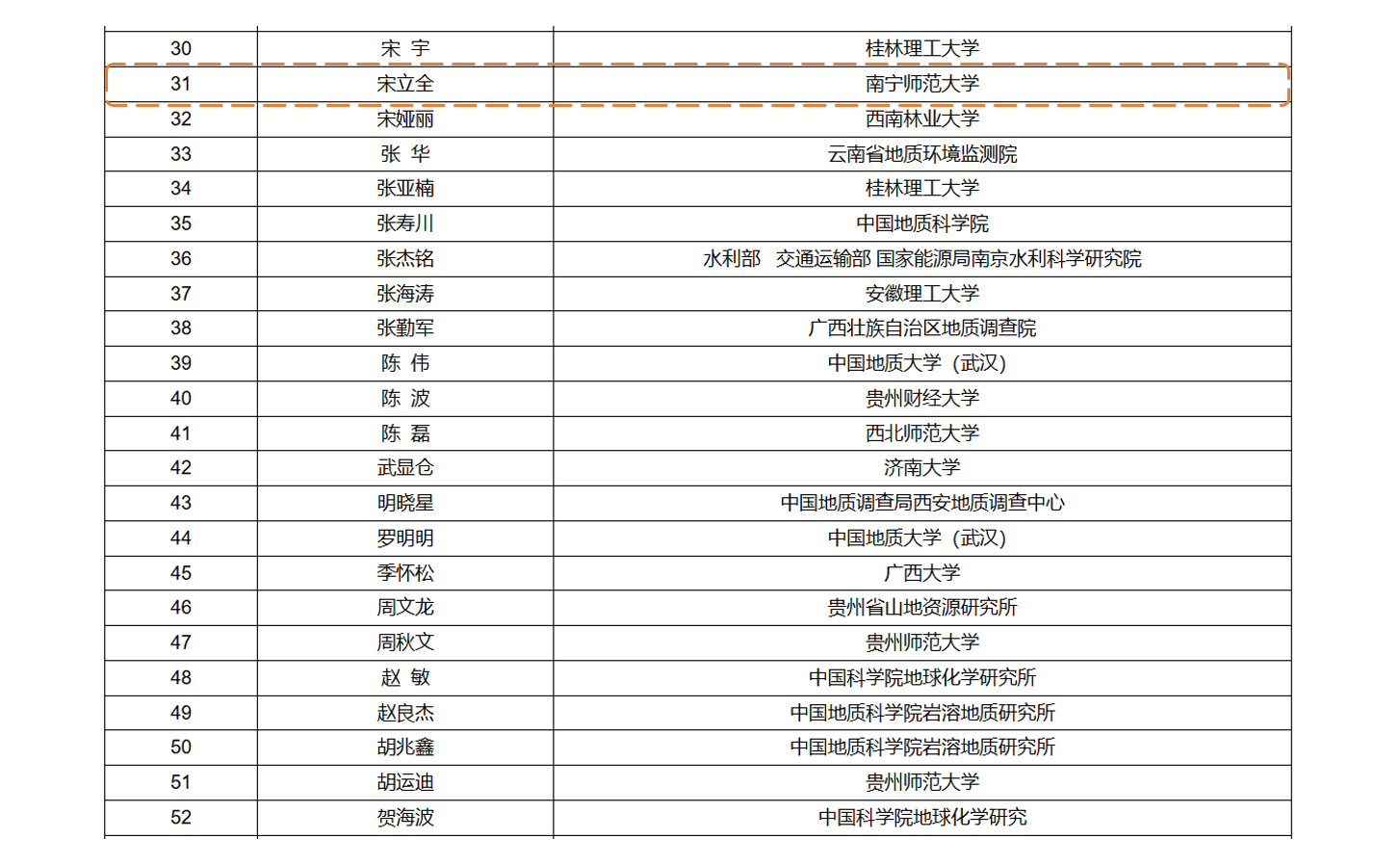 | 30 | 宋 宇 | 桂林理工大学 |
|---|---|---|
| 31 | 宋立全 | 南宁师范大学 |
| 32 | 宋娅丽 | 西南林业大学 |
| 33 | 张 华 | 云南省地质环境监测院 |
| 34 | 张亚楠 | 桂林理工大学 |
| 35 | 张寿川 | 中国地质科学院 |
| 36 | 张杰铭 | 水利部 交通运输部 国家能源局南京水利科学研究院 |
| 37 | 张海涛 | 安徽理工大学 |
| 38 | 张勤军 | 广西壮族自治区地质调查院 |
| 39 | 陈 伟 | 中国地质大学（武汉） |
| 40 | 陈 波 | 贵州财经大学 |
| 41 | 陈 磊 | 西北师范大学 |
| 42 | 武显仓 | 济南大学 |
| 43 | 明晓星 | 中国地质调查局西安地质调查中心 |
| 44 | 罗明明 | 中国地质大学（武汉） |
| 45 | 季怀松 | 广西大学 |
| 46 | 周文龙 | 贵州省山地资源研究所 |
| 47 | 周秋文 | 贵州师范大学 |
| 48 | 赵 敏 | 中国科学院地球化学研究所 |
| 49 | 赵良杰 | 中国地质科学院岩溶地质研究所 |
| 50 | 胡兆鑫 | 中国地质科学院岩溶地质研究所 |
| 51 | 胡运迪 | 贵州师范大学 |
| 52 | 贺海波 | 中国科学院地球化学研究 |